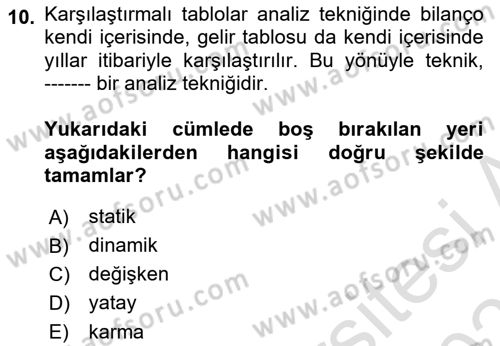 10. Karşılaştırmalı tablolar analiz tekniğinde bilanço kendi içerisinde, gelir tablosu da kendi içerisinde yıllar itibariyle karşılaştırılır. Bu yönüyle teknik, ------- bir analiz tekniğidir.

Yukarıdaki cümlede boş bırakılan yeri aşağıdakilerden hangisi doğru şekilde tamamlar?

A) statik
B) dinamik
C) değişken
D) yatay
E) karma

www.aofsoru.com
www.aofsoru.com
www.aofsoru.com
www.aofsoru.com
www.aofsoru.com
www.aofsoru.com